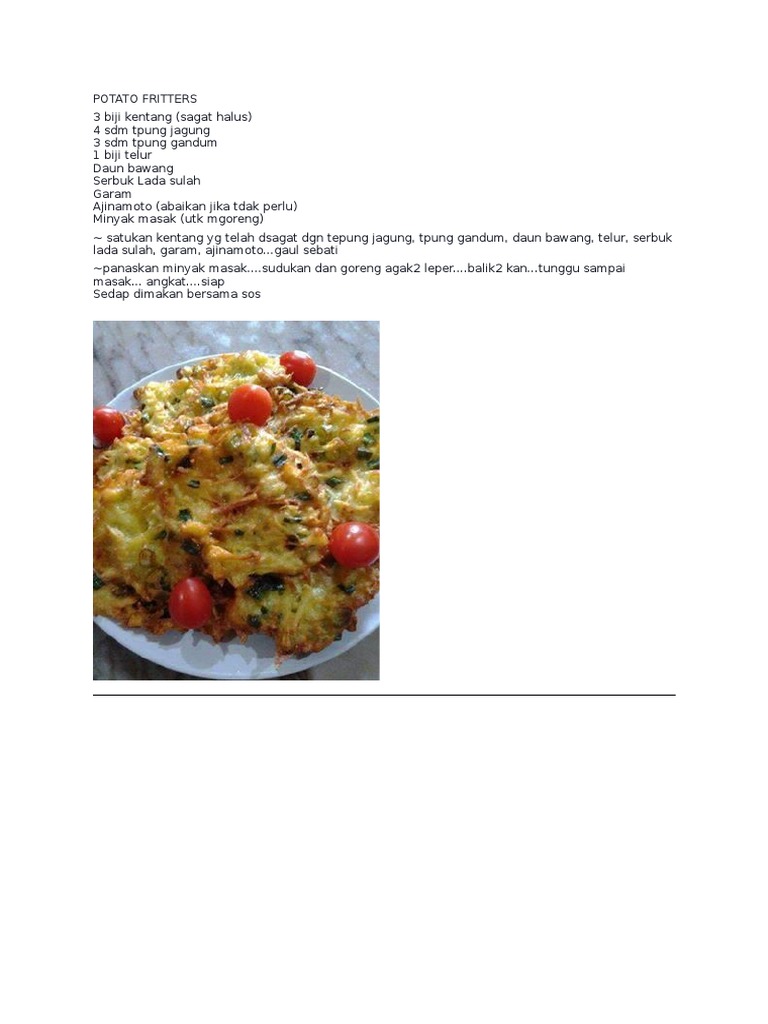 POTATO FRITTERS

3 biji kentang (sagat halus)
4 sdm tpung jagung
3 sdm tpung gandum
1 biji telur
Daun bawang
Serbuk Lada sulah
Garam
Ajinamoto (abaikan jika tdak perlu)
Minyak masak (utk mgoreng)

~ satukan kentang yg telah dsagat dgn tepung jagung, tpung gandum, daun bawang, telur, serbuk lada sulah, garam, ajinamoto...gaul sebati

~panaskan minyak masak....sudukan dan goreng agak2 leper....balik2 kan...tunggu sampai masak... angkat....siap
Sedap dimakan bersama sos